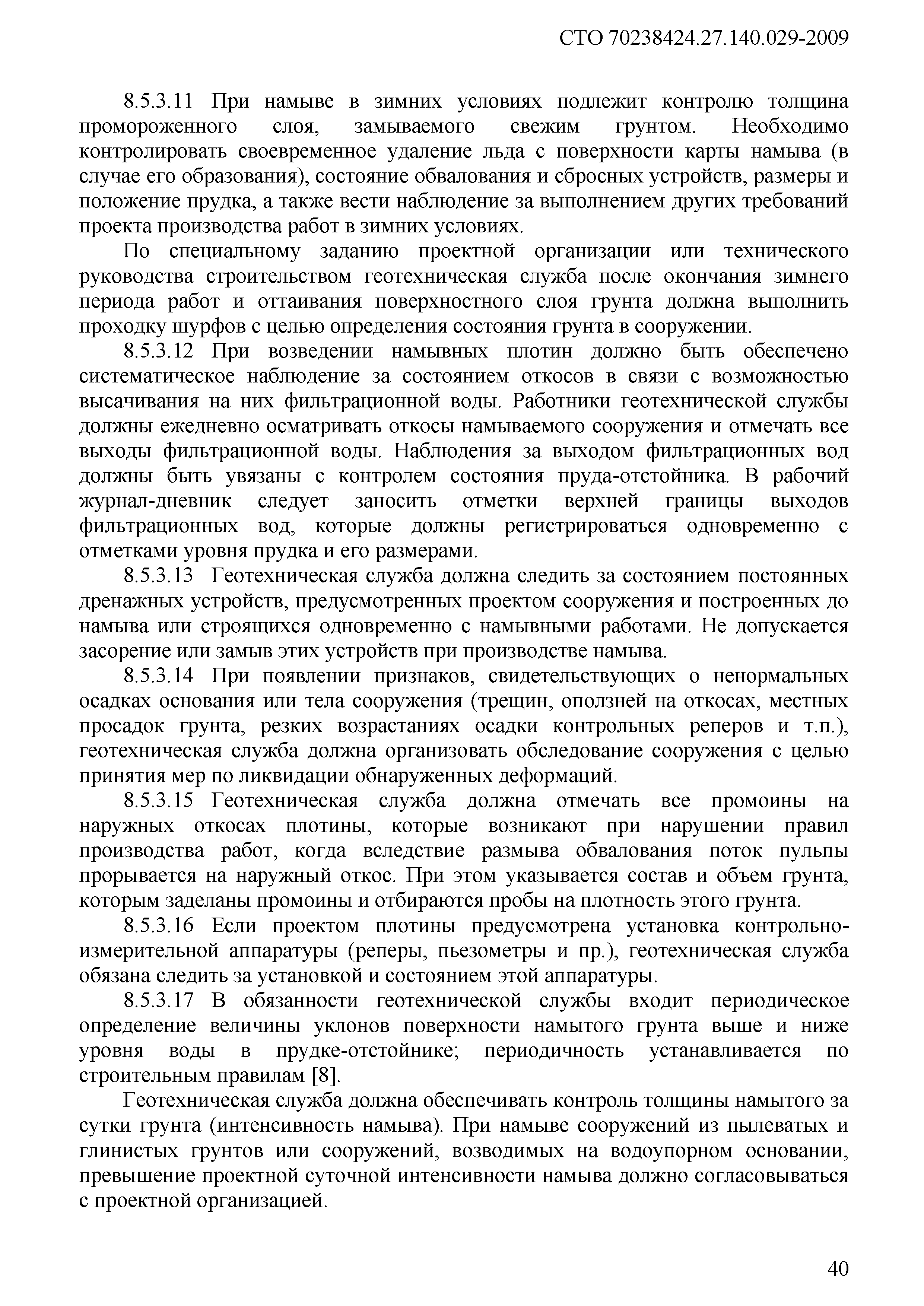 СТО 70238424.27.140.029-2009

8.5.3.11 При намыве в зимних условиях подлежит контролю толщина промороженного слоя, замываемого свежим грунтом. Необходимо контролировать своевременное удаление льда с поверхности карты намыва (в случае его образования), состояние обвалования и сбросных устройств, размеры и положение прудка, а также вести наблюдение за выполнением других требований проекта производства работ в зимних условиях.

По специальному заданию проектной организации или технического руководства строительством геотехническая служба после окончания зимнего периода работ и оттаивания поверхностного слоя грунта должна выполнить проходку шурфов с целью определения состояния грунта в сооружении.

8.5.3.12 При возведении намывных плотин должно быть обеспечено систематическое наблюдение за состоянием откосов в связи с возможностью высачивания на них фильтрационной воды. Работники геотехнической службы должны ежедневно осматривать откосы намываемого сооружения и отмечать все выходы фильтрационной воды. Наблюдения за выходом фильтрационных вод должны быть увязаны с контролем состояния пруда-отстойника. В рабочий журнал-дневник следует заносить отметки верхней границы выходов фильтрационных вод, которые должны регистрироваться одновременно с отметками уровня прудка и его размерами.

8.5.3.13 Геотехническая служба должна следить за состоянием постоянных дренажных устройств, предусмотренных проектом сооружения и построенных до намыва или строящихся одновременно с намывными работами. Не допускается засорение или замыв этих устройств при производстве намыва.

8.5.3.14 При появлении признаков, свидетельствующих о ненормальных осадках основания или тела сооружения (трещин, оползней на откосах, местных просадок грунта, резких возрастаниях осадки контрольных реперов и т.п.), геотехническая служба должна организовать обследование сооружения с целью принятия мер по ликвидации обнаруженных деформаций.

8.5.3.15 Геотехническая служба должна отмечать все промоины на наружных откосах плотины, которые возникают при нарушении правил производства работ, когда вследствие размыва обвалования поток пульпы прорывается на наружный откос. При этом указывается состав и объем грунта, которым заделаны промоины и отбираются пробы на плотность этого грунта.

8.5.3.16 Если проектом плотины предусмотрена установка контрольно-измерительной аппаратуры (реперы, пьезометры и пр.), геотехническая служба обязана следить за установкой и состоянием этой аппаратуры.

8.5.3.17 В обязанности геотехнической службы входит периодическое определение величины уклонов поверхности намытого грунта выше и ниже уровня воды в прудке-отстойнике; периодичность устанавливается по строительным правилам [8].

Геотехническая служба должна обеспечивать контроль толщины намытого за сутки грунта (интенсивность намыва). При намыве сооружений из пылеватых и глинистых грунтов или сооружений, возводимых на водоупорном основании, превышение проектной суточной интенсивности намыва должно согласовываться с проектной организацией.

40